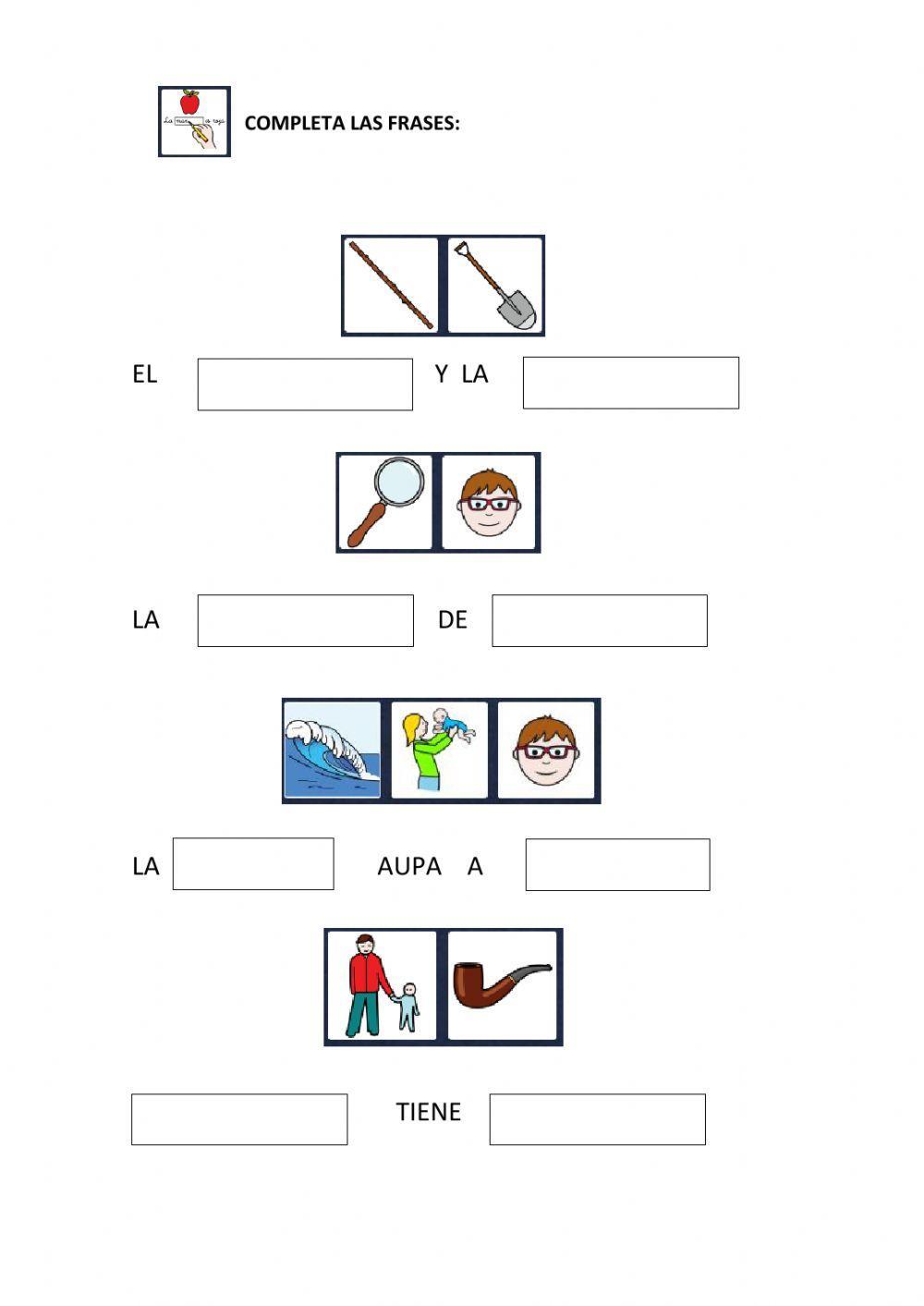 COMPLETA LAS FRASES:

EL Y LA

LA DE

LA AUPA A

TIENE